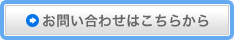 お問い合わせはこちらから